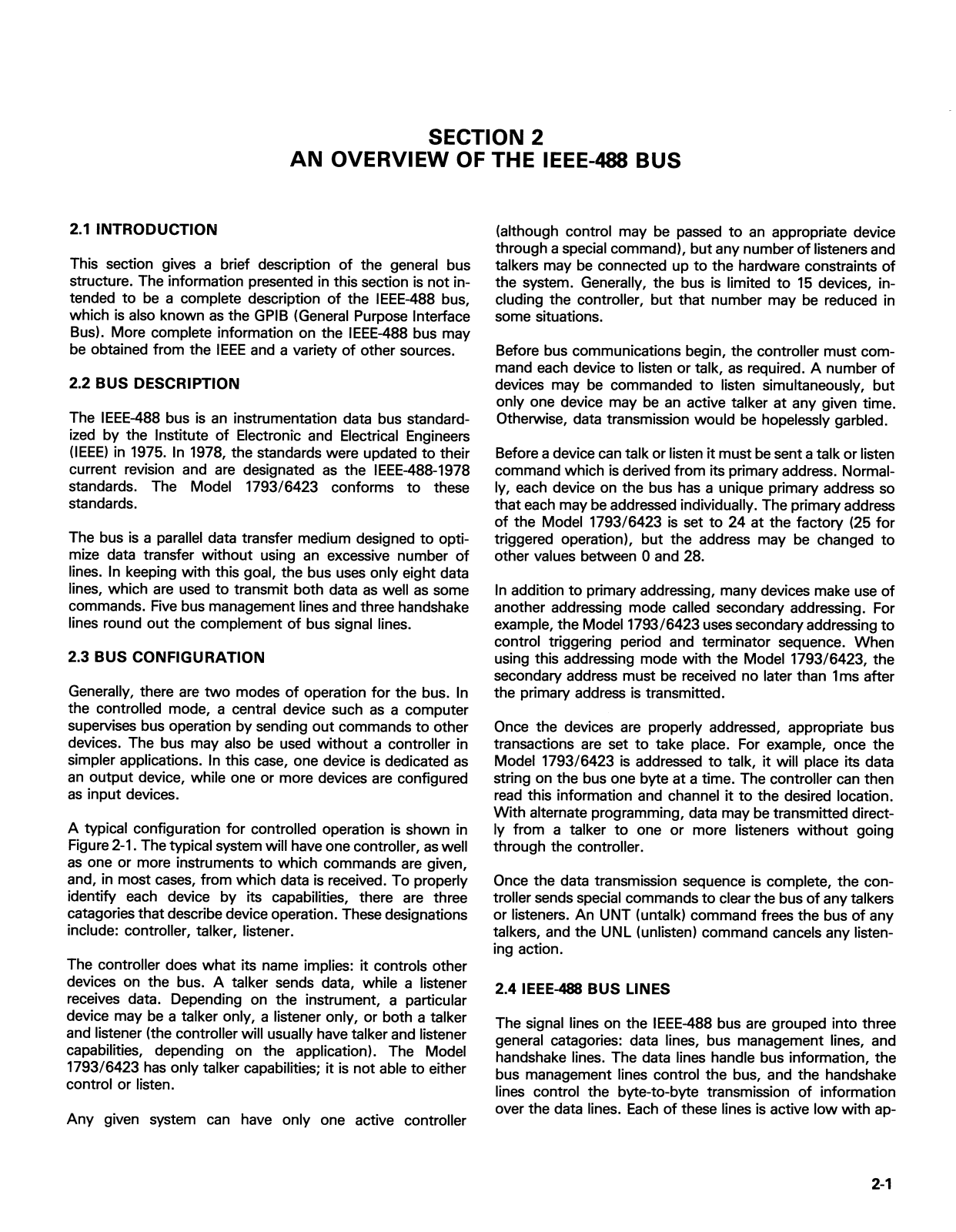 SECTION 2
AN OVERVIEW OF THE IEEE-488 BUS

2.1 INTRODUCTION

This section gives a brief description of the general bus structure. The information presented in this section is not intended to be a complete description of the IEEE-488 bus, which is also known as the GPIB (General Purpose Interface Bus). More complete information on the IEEE-488 bus may be obtained from the IEEE and a variety of other sources.

2.2 BUS DESCRIPTION

The IEEE-488 bus is an instrumentation data bus standardized by the Institute of Electronic and Electrical Engineers (IEEE) in 1975. In 1978, the standards were updated to their current revision and are designated as the IEEE-488-1978 standards. The Model 1793/6423 conforms to these standards.

The bus is a parallel data transfer medium designed to optimize data transfer without using an excessive number of lines. In keeping with this goal, the bus uses only eight data lines, which are used to transmit both data as well as some commands. Five bus management lines and three handshake lines round out the complement of bus signal lines.

2.3 BUS CONFIGURATION

Generally, there are two modes of operation for the bus. In the controlled mode, a central device such as a computer supervises bus operation by sending out commands to other devices. The bus may also be used without a controller in simpler applications. In this case, one device is dedicated as an output device, while one or more devices are configured as input devices.

A typical configuration for controlled operation is shown in Figure 2-1. The typical system will have one controller, as well as one or more instruments to which commands are given, and, in most cases, from which data is received. To properly identify each device by its capabilities, there are three catagories that describe device operation. These designations include: controller, talker, listener.

The controller does what its name implies: it controls other devices on the bus. A talker sends data, while a listener receives data. Depending on the instrument, a particular device may be a talker only, a listener only, or both a talker and listener (the controller will usually have talker and listener capabilities, depending on the application). The Model 1793/6423 has only talker capabilities; it is not able to either control or listen.

Any given system can have only one active controller (although control may be passed to an appropriate device through a special command), but any number of listeners and talkers may be connected up to the hardware constraints of the system. Generally, the bus is limited to 15 devices, including the controller, but that number may be reduced in some situations.

Before bus communications begin, the controller must command each device to listen or talk, as required. A number of devices may be commanded to listen simultaneously, but only one device may be an active talker at any given time. Otherwise, data transmission would be hopelessly garbled.

Before a device can talk or listen it must be sent a talk or listen command which is derived from its primary address. Normally, each device on the bus has a unique primary address so that each may be addressed individually. The primary address of the Model 1793/6423 is set to 24 at the factory (25 for triggered operation), but the address may be changed to other values between 0 and 28.

In addition to primary addressing, many devices make use of another addressing mode called secondary addressing. For example, the Model 1793/6423 uses secondary addressing to control triggering period and terminator sequence. When using this addressing mode with the Model 1793/6423, the secondary address must be received no later than 1ms after the primary address is transmitted.

Once the devices are properly addressed, appropriate bus transactions are set to take place. For example, once the Model 1793/6423 is addressed to talk, it will place its data string on the bus one byte at a time. The controller can then read this information and channel it to the desired location. With alternate programming, data may be transmitted directly from a talker to one or more listeners without going through the controller.

Once the data transmission sequence is complete, the controller sends special commands to clear the bus of any talkers or listeners. An UNT (untalk) command frees the bus of any talkers, and the UNL (unlisten) command cancels any listening action.

2.4 IEEE-488 BUS LINES

The signal lines on the IEEE-488 bus are grouped into three general catagories: data lines, bus management lines, and handshake lines. The data lines handle bus information, the bus management lines control the bus, and the handshake lines control the byte-to-byte transmission of information over the data lines. Each of these lines is active low with ap-

2-1